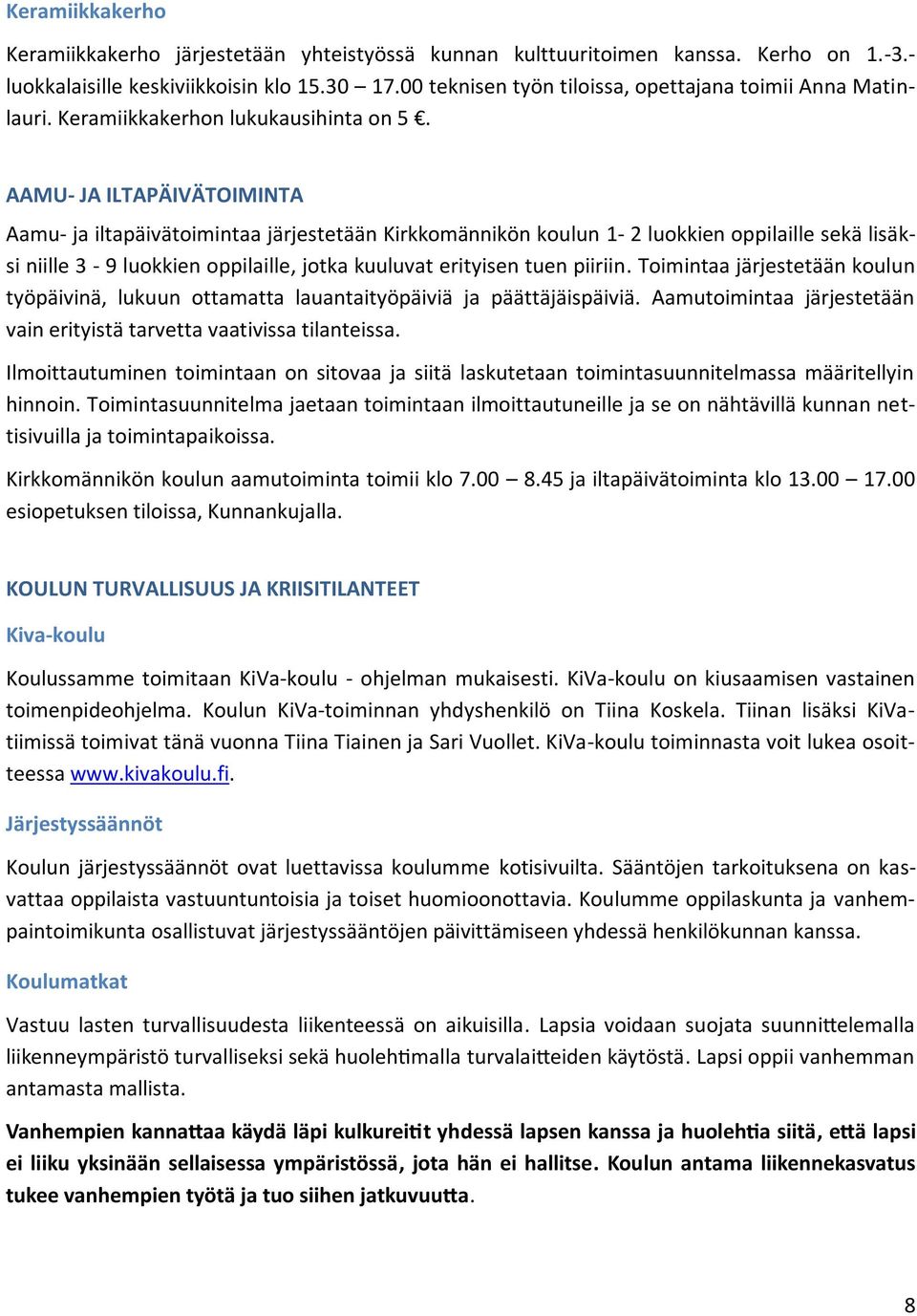 Keramiikkakerho

Keramiikkakerho järjestetään yhteistyössä kunnan kulttuuritoimen kanssa. Kerho on 1.-3.-luokkalaisille keskiviikkoisin klo 15.30 – 17.00 teknisen työn tiloissa, opettajana toimii Anna Matinlauri. Keramiikkakerhon lukukausihinta on 5 €.

AAMU- JA ILTAPÄIVÄTOIMINTA

Aamu- ja iltapäivätoimintaa järjestetään Kirkkomännikön koulun 1- 2 luokkien oppilaille sekä lisäksi niille 3 - 9 luokkien oppilaille, jotka kuuluvat erityisen tuen piiriin. Toimintaa järjestetään koulun työpäivinä, lukuun ottamatta lauantaityöpäiviä ja päättäjäispäiviä. Aamutoimintaa järjestetään vain erityistä tarvetta vaativissa tilanteissa.

Ilmoittautuminen toimintaan on sitovaa ja siitä laskutetaan toimintasuunnitelmassa määritellyin hinnoin. Toimintasuunnitelma jaetaan toimintaan ilmoittautuneille ja se on nähtävillä kunnan nettisivuilla ja toimintapaikoissa.

Kirkkomännikön koulun aamutoiminta toimii klo 7.00 – 8.45 ja iltapäivätoiminta klo 13.00 – 17.00 esiopetuksen tiloissa, Kunnankujalla.

KOULUN TURVALLISUUS JA KRIISITILANTEET

Kiva-koulu

Koulussamme toimitaan KiVa-koulu - ohjelman mukaisesti. KiVa-koulu on kiusaamisen vastainen toimenpideohjelma. Koulun KiVa-toiminnan yhdyshenkilö on Tiina Koskela. Tiinan lisäksi KiVa-tiimissä toimivat tänä vuonna Tiina Tiainen ja Sari Vuollet. KiVa-koulu toiminnasta voit lukea osoitteessa www.kivakoulu.fi.

Järjestyssäännöt

Koulun järjestyssäännöt ovat luettavissa koulumme kotisivuilta. Sääntöjen tarkoituksena on kasvattaa oppilaista vastuuntuntoisia ja toiset huomioonottavia. Koulumme oppilaskunta ja vanhempaintoimikunta osallistuvat järjestyssääntöjen päivittämiseen yhdessä henkilökunnan kanssa.

Koulumatkat

Vastuu lasten turvallisuudesta liikenteessä on aikuisilla. Lapsia voidaan suojata suunnittelemalla liikenneympäristö turvalliseksi sekä huolehtimalla turvalaitteiden käytöstä. Lapsi oppii vanhemman antamasta mallista.

Vanhempien kannattaa käydä läpi kulkureitit yhdessä lapsen kanssa ja huolehtia siitä, että lapsi ei liiku yksinään sellaisessa ympäristössä, jota hän ei hallitse. Koulun antama liikennekasvatus tukee vanhempien työtä ja tuo siihen jatkuvuutta.

8